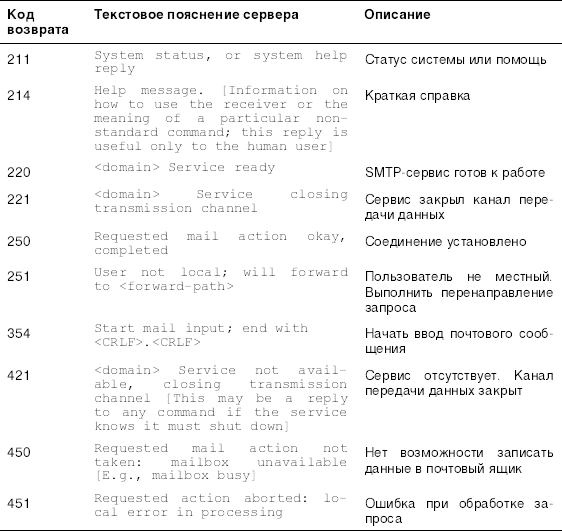 | Код возврата | Текстовое пояснение сервера | Описание |
|---|---|---|
| 211 | System status, or system help reply | Статус системы или помощь |
| 214 | Help message. [Information on how to use the receiver or the meaning of a particular non-standard command; this reply is useful only to the human user] | Краткая справка |
| 220 | <domain> Service ready | SMTP-сервис готов к работе |
| 221 | <domain> Service closing transmission channel | Сервис закрыл канал передачи данных |
| 250 | Requested mail action okay, completed | Соединение установлено |
| 251 | User not local; will forward to <forward-path> | Пользователь не местный. Выполнить перенаправление запроса |
| 354 | Start mail input; end with <CRLF>.<CRLF> | Начать ввод почтового сообщения |
| 421 | <domain> Service not available, closing transmission channel [This may be a reply to any command if the service knows it must shut down] | Сервис отсутствует. Канал передачи данных закрыт |
| 450 | Requested mail action not taken: mailbox unavailable [E.g., mailbox busy] | Нет возможности записать данные в почтовый ящик |
| 451 | Requested action aborted: local error in processing | Ошибка при обработке запроса |